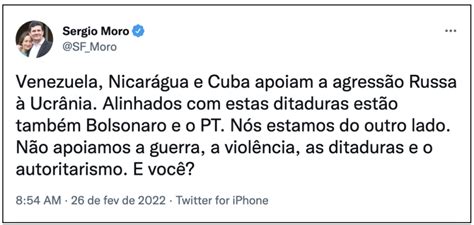 Sergio Moro
@SF_Moro

...

Venezuela, Nicarágua e Cuba apoiam a agressão Russa à Ucrânia. Alinhados com estas ditaduras estão também Bolsonaro e o PT. Nós estamos do outro lado. Não apoiamos a guerra, a violência, as ditaduras e o autoritarismo. E você?

8:54 AM · 26 de fev de 2022 · Twitter for iPhone